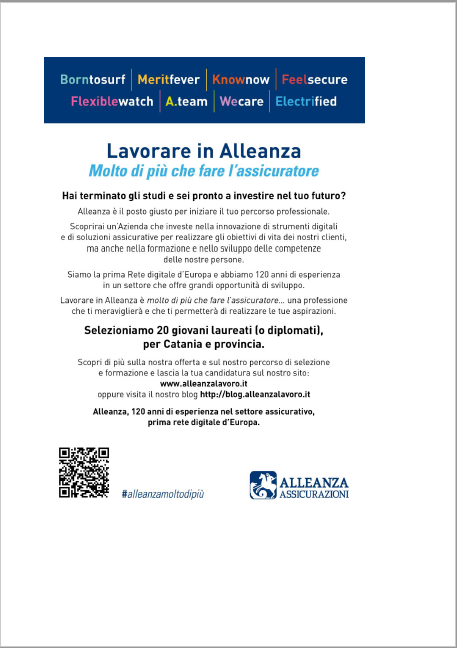 Borntosurf | Meritfever | Knownow | Feelsecure
Flexiblewatch | A.team | Wecare | Electrified

Lavorare in Alleanza
Molto di più che fare l'assicuratore

Hai terminato gli studi e sei pronto a investire nel tuo futuro?

Alleanza è il posto giusto per iniziare il tuo percorso professionale.

Scoprirai un'Azienda che investe nella innovazione di strumenti digitali e di soluzioni assicurative per realizzare gli obiettivi di vita dei nostri clienti, ma anche nella formazione e nello sviluppo delle competenze delle nostre persone.

Siamo la prima Rete digitale d'Europa e abbiamo 120 anni di esperienza in un settore che offre grandi opportunità di sviluppo.

Lavorare in Alleanza è molto di più che fare l'assicuratore... una professione che ti meraviglierà e che ti permetterà di realizzare le tue aspirazioni.

Selezioniamo 20 giovani laureati (o diplomati), per Catania e provincia.

Scopri di più sulla nostra offerta e sul nostro percorso di selezione e formazione e lascia la tua candidatura sul nostro sito:
www.alleanzalavoro.it
oppure visita il nostro blog http://blog.alleanzalavoro.it

Alleanza, 120 anni di esperienza nel settore assicurativo, prima rete digitale d'Europa.

#alleanzamoltodipiù

ALLEANZA
ASSICURAZIONI